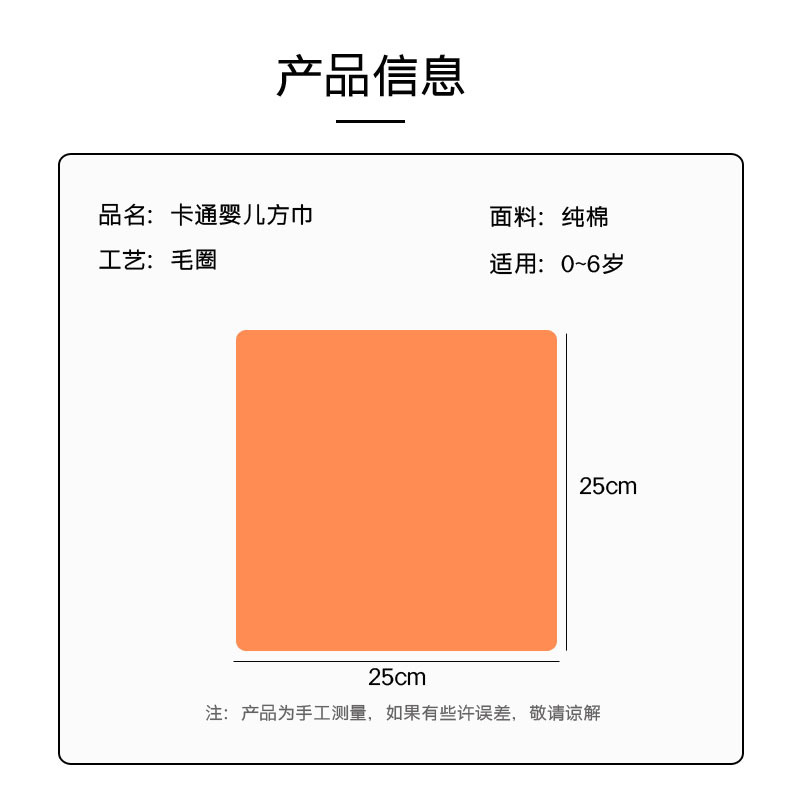 产品信息

品名：卡通婴儿方巾

工艺：毛圈

面料：纯棉

适用：0~6岁

25cm

25cm

注：产品为手工测量，如果有些许误差，敬请谅解